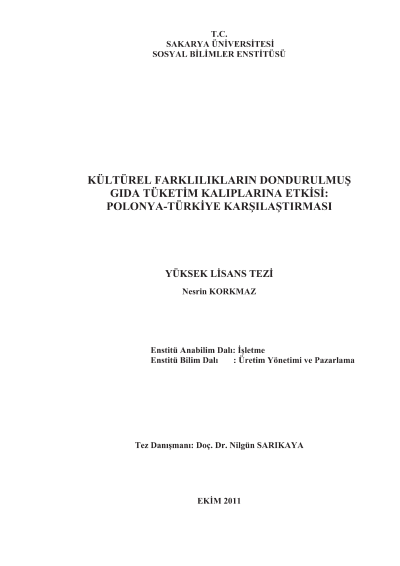 T.C.
SAKARYA ÜNİVERSİTESİ
SOSYAL BİLİMLER ENSTİTÜSÜ

KÜLTÜREL FARKLILIKLARIN DONDURULMUŞ GIDA TÜKETİM KALIPLARINA ETKİSİ: POLONYA-TÜRKİYE KARŞILAŞTIRMASI

YÜKSEK LİSANS TEZİ
Nesrin KORKMAZ

Enstitü Anabilim Dalı: İşletme
Enstitü Bilim Dalı : Üretim Yönetimi ve Pazarlama

Tez Danışmanı: Doç. Dr. Nilgün SARIKAYA

EKİM 2011